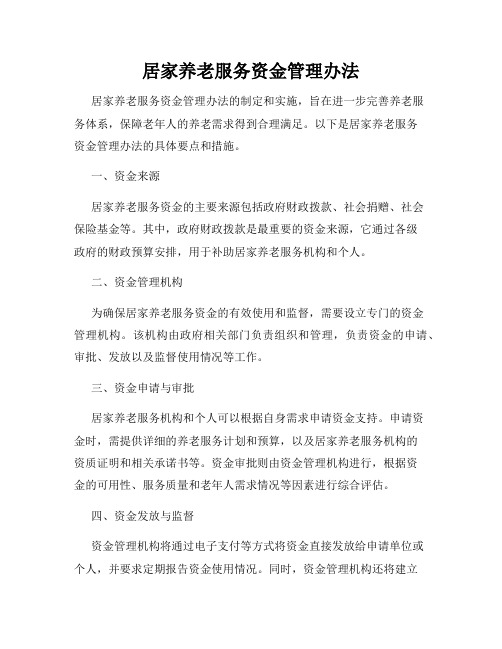 居家养老服务资金管理办法

居家养老服务资金管理办法的制定和实施，旨在进一步完善养老服务体系，保障老年人的养老需求得到合理满足。以下是居家养老服务资金管理办法的具体要点和措施。

一、资金来源

居家养老服务资金的主要来源包括政府财政拨款、社会捐赠、社会保险基金等。其中，政府财政拨款是最重要的资金来源，它通过各级政府的财政预算安排，用于补助居家养老服务机构和个人。

二、资金管理机构

为确保居家养老服务资金的有效使用和监督，需要设立专门的资金管理机构。该机构由政府相关部门负责组织和管理，负责资金的申请、审批、发放以及监督使用情况等工作。

三、资金申请与审批

居家养老服务机构和个人可以根据自身需求申请资金支持。申请资金时，需提供详细的养老服务计划和预算，以及居家养老服务机构的资质证明和相关承诺书等。资金审批则由资金管理机构进行，根据资金的可用性、服务质量和老年人需求情况等因素进行综合评估。

四、资金发放与监督

资金管理机构将通过电子支付等方式将资金直接发放给申请单位或个人，并要求定期报告资金使用情况。同时，资金管理机构还将建立